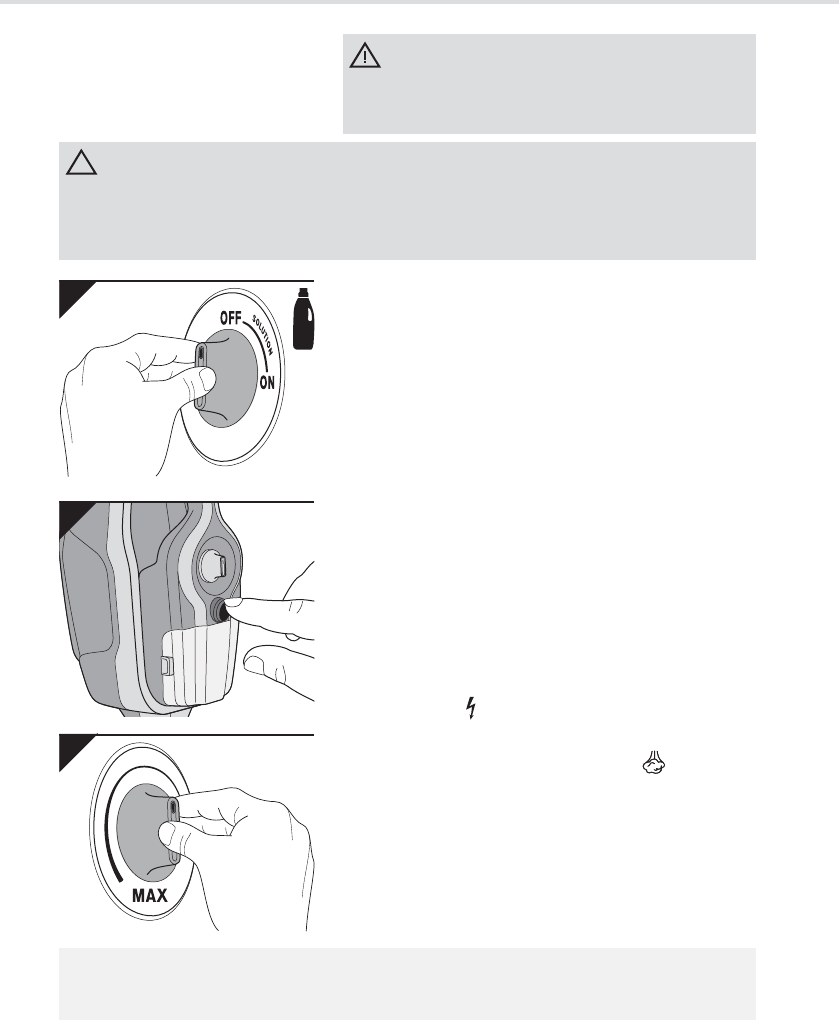 OFF
SOLUTION
ON

MAX